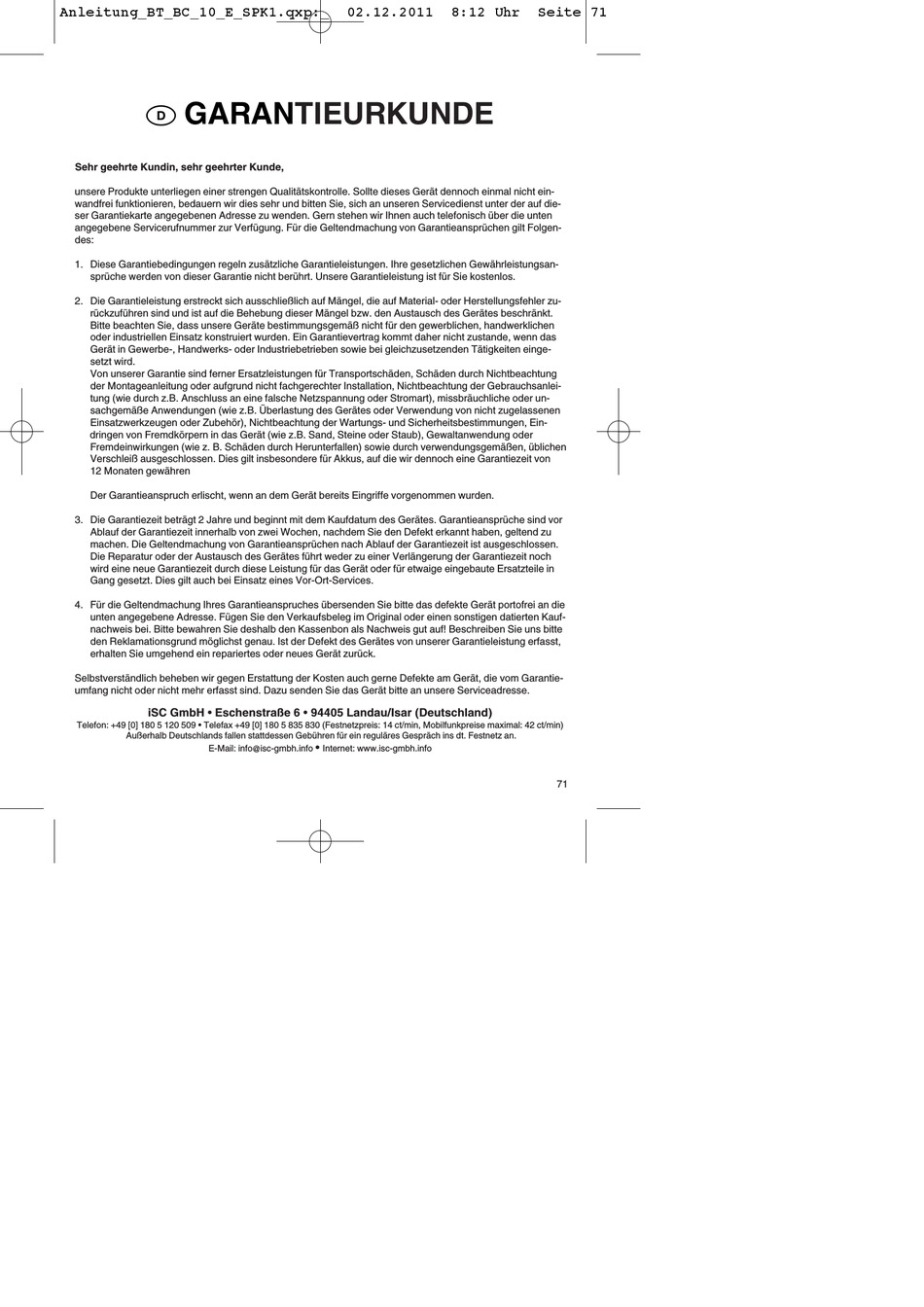 Anleitung_BT_BC_10_E_SPK1.qxp: 02.12.2011 8:12 Uhr Seite 71

D GARANTIEURKUNDE

Sehr geehrte Kundin, sehr geehrter Kunde,

unsere Produkte unterliegen einer strengen Qualitätskontrolle. Sollte dieses Gerät dennoch einmal nicht einwandfrei funktionieren, bedauern wir dies sehr und bitten Sie, sich an unseren Servicedienst unter der auf dieser Garantiekarte angegebenen Adresse zu wenden. Gern stehen wir Ihnen auch telefonisch über die unten angegebene Servicerufnummer zur Verfügung. Für die Geltendmachung von Garantieansprüchen gilt Folgendes:

1. Diese Garantiebedingungen regeln zusätzliche Garantieleistungen. Ihre gesetzlichen Gewährleistungsansprüche werden von dieser Garantie nicht berührt. Unsere Garantieleistung ist für Sie kostenlos.

2. Die Garantieleistung erstreckt sich ausschließlich auf Mängel, die auf Material- oder Herstellungsfehler zurückzuführen sind und ist auf die Behebung dieser Mängel bzw. den Austausch des Gerätes beschränkt. Bitte beachten Sie, dass unsere Geräte bestimmungsgemäß nicht für den gewerblichen, handwerklichen oder industriellen Einsatz konstruiert wurden. Ein Garantievertrag kommt daher nicht zustande, wenn das Gerät in Gewerbe-, Handwerks- oder Industriebetrieben sowie bei gleichzusetzenden Tätigkeiten eingesetzt wird.
Von unserer Garantie sind ferner Ersatzleistungen für Transportschäden, Schäden durch Nichtbeachtung der Montageanleitung oder aufgrund nicht fachgerechter Installation, Nichtbeachtung der Gebrauchsanleitung (wie durch z.B. Anschluss an eine falsche Netzspannung oder Stromart), missbräuchliche oder unsachgemäße Anwendungen (wie z.B. Überlastung des Gerätes oder Verwendung von nicht zugelassenen Einsatzwerkzeugen oder Zubehör), Nichtbeachtung der Wartungs- und Sicherheitsbestimmungen, Eindringen von Fremdkörpern in das Gerät (wie z.B. Sand, Steine oder Staub), Gewaltanwendung oder Fremdeinwirkungen (wie z. B. Schäden durch Herunterfallen) sowie durch verwendungsgemäßen, üblichen Verschleiß ausgeschlossen. Dies gilt insbesondere für Akkus, auf die wir dennoch eine Garantiezeit von 12 Monaten gewähren

Der Garantieanspruch erlischt, wenn an dem Gerät bereits Eingriffe vorgenommen wurden.

3. Die Garantiezeit beträgt 2 Jahre und beginnt mit dem Kaufdatum des Gerätes. Garantieansprüche sind vor Ablauf der Garantiezeit innerhalb von zwei Wochen, nachdem Sie den Defekt erkannt haben, geltend zu machen. Die Geltendmachung von Garantieansprüchen nach Ablauf der Garantiezeit ist ausgeschlossen. Die Reparatur oder der Austausch des Gerätes führt weder zu einer Verlängerung der Garantiezeit noch wird eine neue Garantiezeit durch diese Leistung für das Gerät oder für etwaige eingebaute Ersatzteile in Gang gesetzt. Dies gilt auch bei Einsatz eines Vor-Ort-Services.

4. Für die Geltendmachung Ihres Garantieanspruches übersenden Sie bitte das defekte Gerät portofrei an die unten angegebene Adresse. Fügen Sie den Verkaufsbeleg im Original oder einen sonstigen datierten Kaufnachweis bei. Bitte bewahren Sie deshalb den Kassenbon als Nachweis gut auf! Beschreiben Sie uns bitte den Reklamationsgrund möglichst genau. Ist der Defekt des Gerätes von unserer Garantieleistung erfasst, erhalten Sie umgehend ein repariertes oder neues Gerät zurück.

Selbstverständlich beheben wir gegen Erstattung der Kosten auch gerne Defekte am Gerät, die vom Garantieumfang nicht oder nicht mehr erfasst sind. Dazu senden Sie das Gerät bitte an unsere Serviceadresse.

iSC GmbH • Eschenstraße 6 • 94405 Landau/Isar (Deutschland)
Telefon: +49 [0] 180 5 120 509 • Telefax +49 [0] 180 5 835 830 (Festnetzpreis: 14 ct/min, Mobilfunkpreise maximal: 42 ct/min)
Außerhalb Deutschlands fallen stattdessen Gebühren für ein reguläres Gespräch ins dt. Festnetz an.
E-Mail: info@isc-gmbh.info • Internet: www.isc-gmbh.info

71